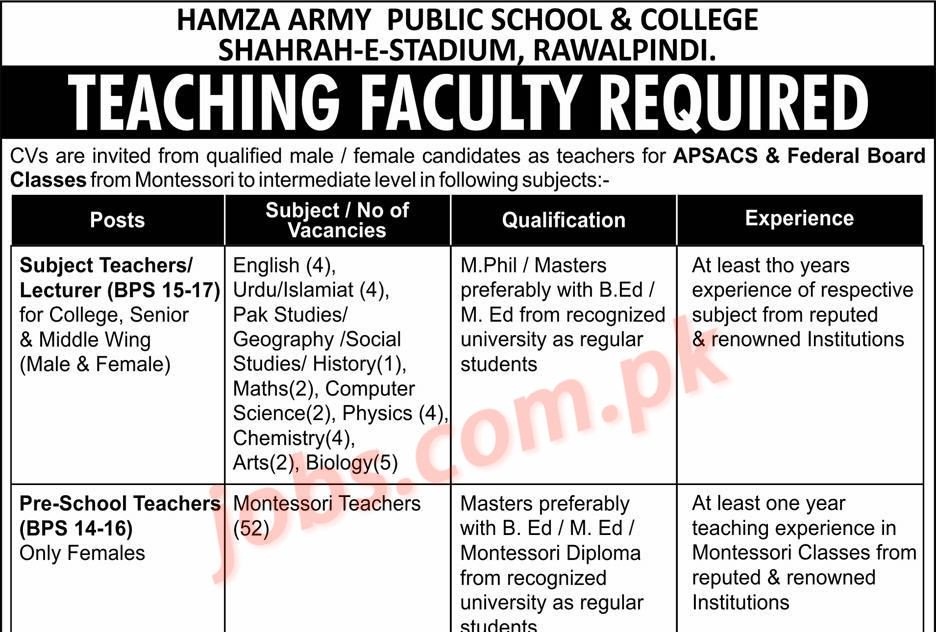 HAMZA ARMY PUBLIC SCHOOL & COLLEGE
SHAHRAH-E-STADIUM, RAWALPINDI.

TEACHING FACULTY REQUIRED

CVs are invited from qualified male / female candidates as teachers for APSACS & Federal Board Classes from Montessori to intermediate level in following subjects:-

| Posts | Subject / No of Vacancies | Qualification | Experience |
|---|---|---|---|
| Subject Teachers/ Lecturer (BPS 15-17) for College, Senior & Middle Wing (Male & Female) | English (4), Urdu/Islamiat (4), Pak Studies/ Geography /Social Studies/ History(1), Maths(2), Computer Science(2), Physics (4), Chemistry(4), Arts(2), Biology(5) | M.Phil / Masters preferably with B.Ed / M. Ed from recognized university as regular students | At least tho years experience of respective subject from reputed & renowned Institutions |
| Pre-School Teachers (BPS 14-16) Only Females | Montessori Teachers (52) | Masters preferably with B. Ed / M. Ed / Montessori Diploma from recognized university as regular students | At least one year teaching experience in Montessori Classes from reputed & renowned Institutions |

jobs.com.pk